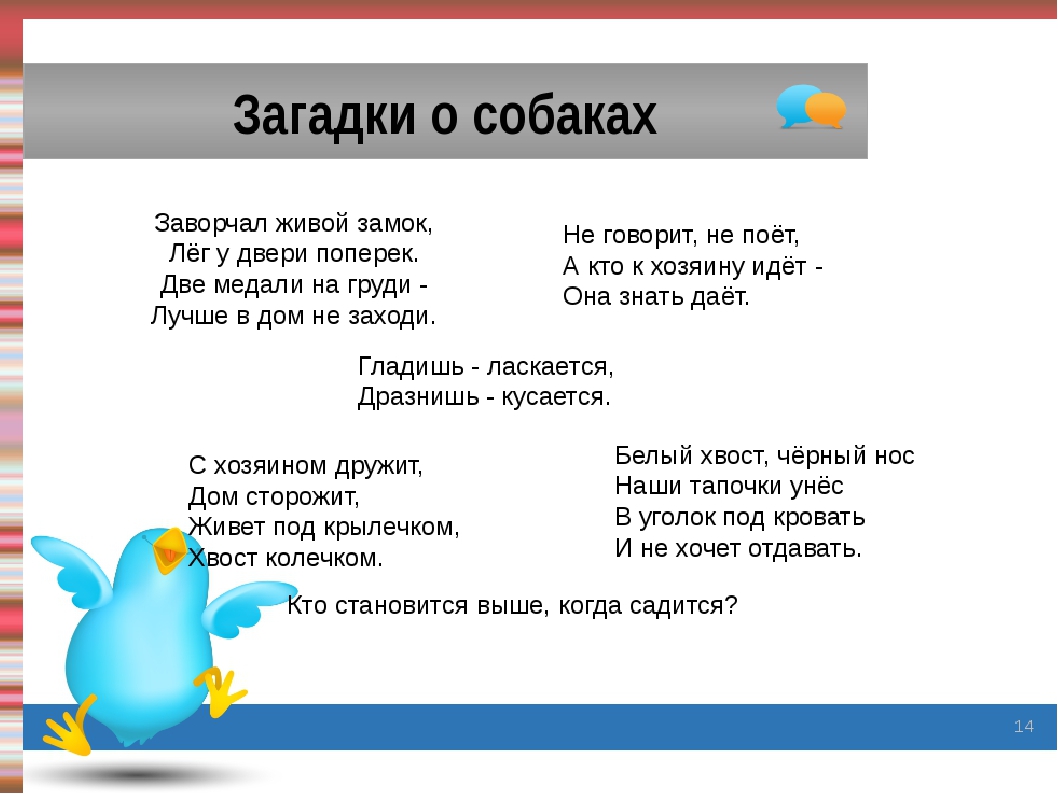 Загадки о собаках

Заворчал живой замок,
Лёг у двери поперек.
Две медали на груди -
Лучше в дом не заходи.

Не говорит, не поёт,
А кто к хозяину идёт -
Она знать даёт.

Гладишь - ласкается,
Дразнишь - кусается.

С хозяином дружит,
Дом сторожит,
Живет под крылечком,
Хвост колечком.

Белый хвост, чёрный нос
Наши тапочки унёс
В уголок под кровать
И не хочет отдавать.

Кто становится выше, когда садится?

14